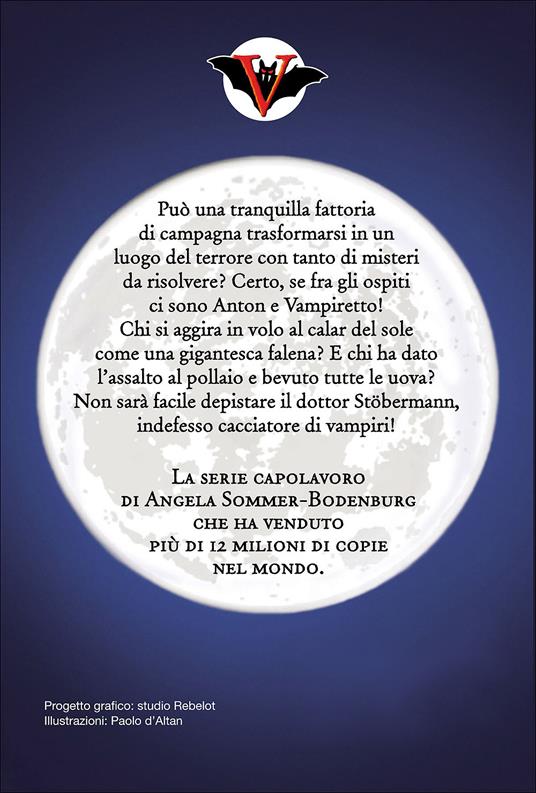 V

Può una tranquilla fattoria di campagna trasformarsi in un luogo del terrore con tanto di misteri da risolvere? Certo, se fra gli ospiti ci sono Anton e Vampiretto! Chi si aggira in volo al calar del sole come una gigantesca falena? E chi ha dato l'assalto al pollaio e bevuto tutte le uova? Non sarà facile depistare il dottor Stöbermann, indefesso cacciatore di vampiri!

La serie capolavoro di Angela Sommer-Bodenburg che ha venduto più di 12 milioni di copie nel mondo.

Progetto grafico: studio Rebelot
Illustrazioni: Paolo d'Altan